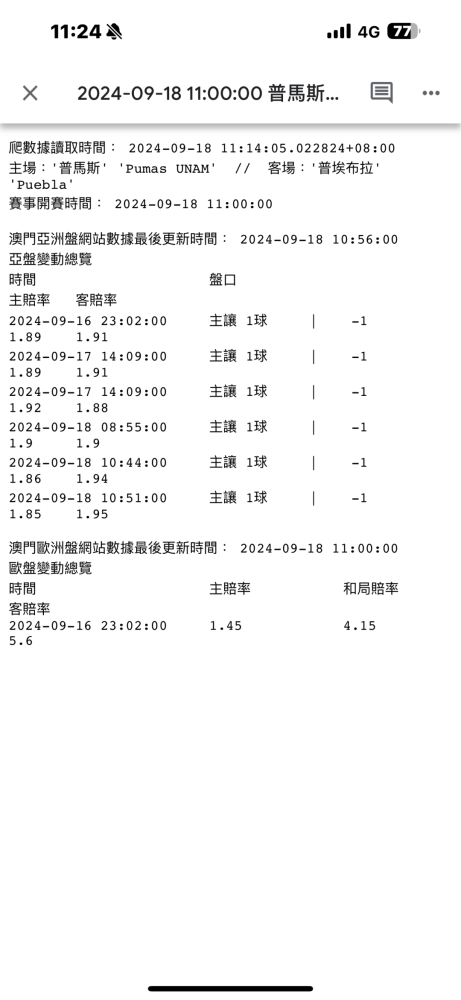 11:24 4G 77

2024-09-18 11:00:00 普馬斯...

爬數據讀取時間： 2024-09-18 11:14:05.022824+08:00
主場：'普馬斯' 'Pumas UNAM' // 客場：'普埃布拉' 'Puebla'
賽事開賽時間： 2024-09-18 11:00:00

澳門亞洲盤網站數據最後更新時間： 2024-09-18 10:56:00
亞盤變動總覽
時間 盤口
主賠率 客賠率
2024-09-16 23:02:00 主讓 1球 | -1
1.89 1.91
2024-09-17 14:09:00 主讓 1球 | -1
1.89 1.91
2024-09-17 14:09:00 主讓 1球 | -1
1.92 1.88
2024-09-18 08:55:00 主讓 1球 | -1
1.9 1.9
2024-09-18 10:44:00 主讓 1球 | -1
1.86 1.94
2024-09-18 10:51:00 主讓 1球 | -1
1.85 1.95

澳門歐洲盤網站數據最後更新時間： 2024-09-18 11:00:00
歐盤變動總覽
時間 主賠率 和局賠率
客賠率
2024-09-16 23:02:00 1.45 4.15
5.6